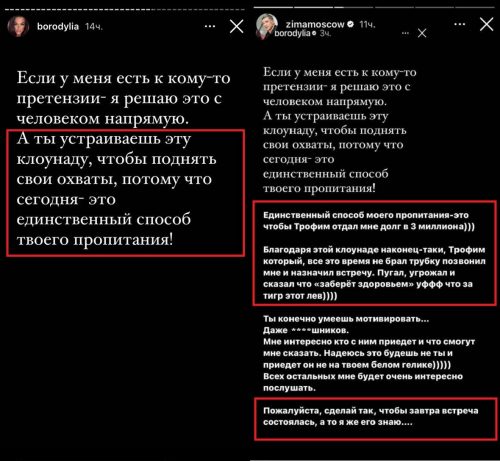 borodylia 14ч.

Если у меня есть к кому-то претензии- я решаю это с человеком напрямую.
А ты устраиваешь эту клоунаду, чтобы поднять свои охваты, потому что сегодня- это единственный способ твоего пропитания!

zimamoscow 11ч.
borodylia 3ч.

Если у меня есть к кому-то претензии- я решаю это с человеком напрямую.
А ты устраиваешь эту клоунаду, чтобы поднять свои охваты, потому что сегодня- это единственный способ твоего пропитания!

Единственный способ моего пропитания-это чтобы Трофим отдал мне долг в 3 миллиона)))

Благодаря этой клоунаде наконец-таки, Трофим который, все это время не брал трубку позвонил мне и назначил встречу. Пугал, угрожал и сказал что «заберёт здоровьем» уффф что за тигр этот лев))))

Ты конечно умеешь мотивировать...
Даже ****шников.
Мне интересно кто с ним приедет и что смогут мне сказать. Надеюсь это будешь не ты и приедет он не на твоем белом гелике)))))
Всех остальных мне будет очень интересно послушать.

Пожалуйста, сделай так, чтобы завтра встреча состоялась, а то я же его знаю....